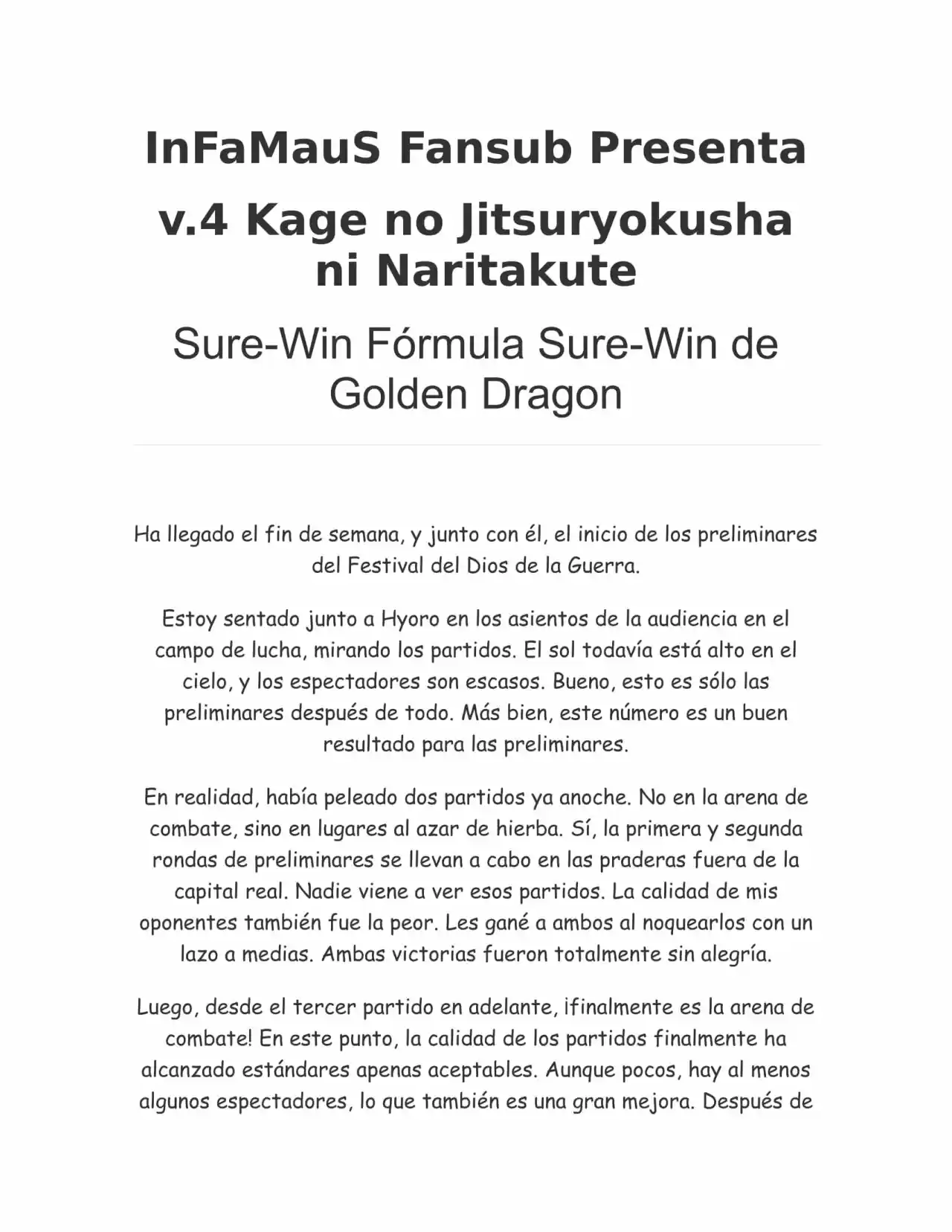 InFaMauS Fansub Presenta

v.4 Kage no Jitsuryokusha ni Naritakute

Sure-Win Fórmula Sure-Win de Golden Dragon

Ha llegado el fin de semana, y junto con él, el inicio de los preliminares del Festival del Dios de la Guerra.

Estoy sentado junto a Hyoro en los asientos de la audiencia en el campo de lucha, mirando los partidos. El sol todavía está alto en el cielo, y los espectadores son escasos. Bueno, esto es sólo las preliminares después de todo. Más bien, este número es un buen resultado para las preliminares.

En realidad, había peleado dos partidos ya anoche. No en la arena de combate, sino en lugares al azar de hierba. Sí, la primera y segunda rondas de preliminares se llevan a cabo en las praderas fuera de la capital real. Nadie viene a ver esos partidos. La calidad de mis oponentes también fue la peor. Les gané a ambos al noquearlos con un lazo a medias. Ambas victorias fueron totalmente sin alegría.

Luego, desde el tercer partido en adelante, ¡finalmente es la arena de combate! En este punto, la calidad de los partidos finalmente ha alcanzado estándares apenas aceptables. Aunque pocos, hay al menos algunos espectadores, lo que también es una gran mejora. Después de